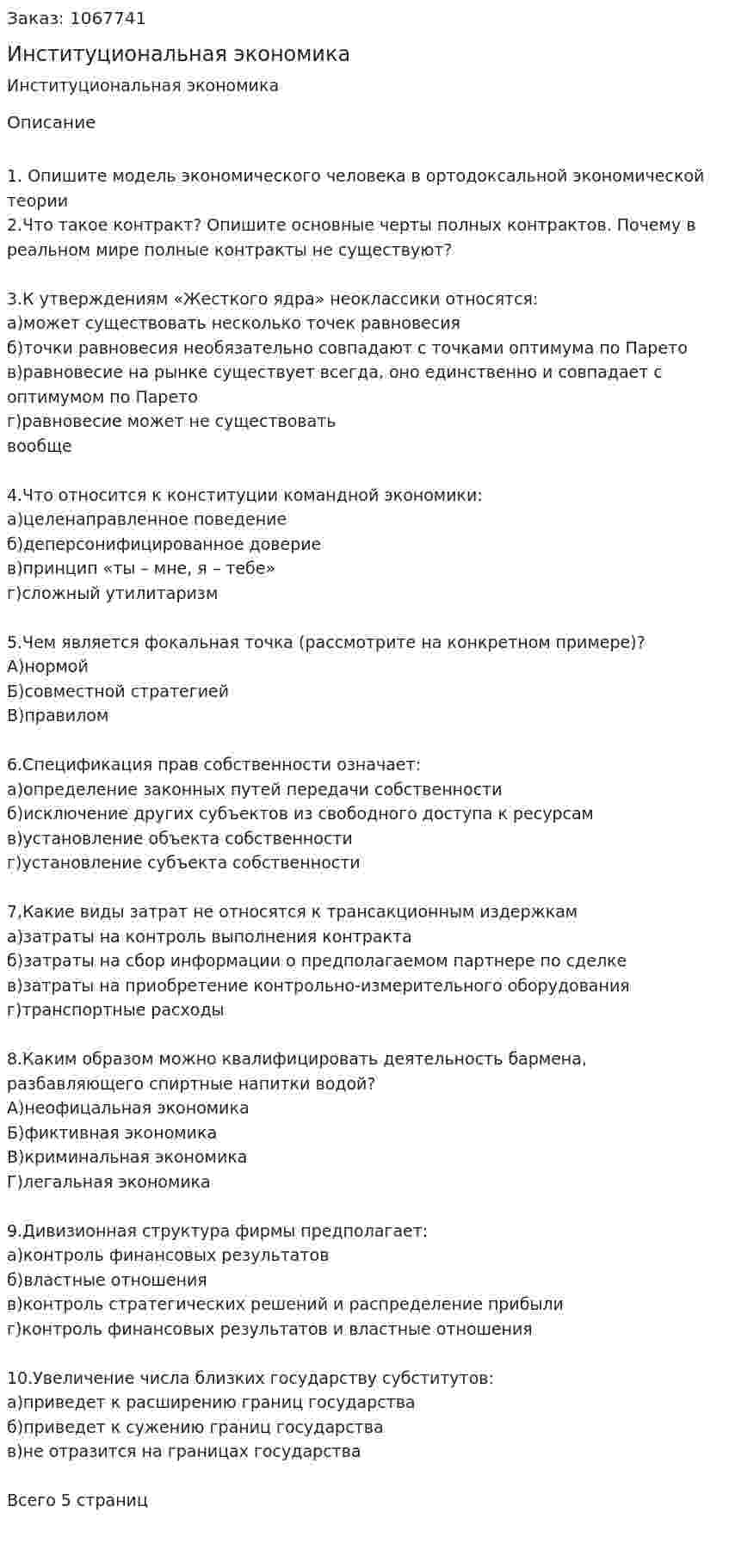 Заказ: 1067741

Институциональная экономика

Институциональная экономика

Описание

1. Опишите модель экономического человека в ортодоксальной экономической теории
2.Что такое контракт? Опишите основные черты полных контрактов. Почему в реальном мире полные контракты не существуют?

3.К утверждениям «Жесткого ядра» неоклассики относятся:
а)может существовать несколько точек равновесия
б)точки равновесия необязательно совпадают с точками оптимума по Парето
в)равновесие на рынке существует всегда, оно единственно и совпадает с оптимумом по Парето
г)равновесие может не существовать
вообще

4.Что относится к конституции командной экономики:
а)целенаправленное поведение
б)деперсонифицированное доверие
в)принцип «ты – мне, я – тебе»
г)сложный утилитаризм

5.Чем является фокальная точка (рассмотрите на конкретном примере)?
А)нормой
Б)совместной стратегией
В)правилом

6.Спецификация прав собственности означает:
а)определение законных путей передачи собственности
б)исключение других субъектов из свободного доступа к ресурсам
в)установление объекта собственности
г)установление субъекта собственности

7,Какие виды затрат не относятся к трансакционным издержкам
а)затраты на контроль выполнения контракта
б)затраты на сбор информации о предполагаемом партнере по сделке
в)затраты на приобретение контрольно-измерительного оборудования
г)транспортные расходы

8.Каким образом можно квалифицировать деятельность бармена, разбавляющего спиртные напитки водой?
А)неофицальная экономика
Б)фиктивная экономика
В)криминальная экономика
Г)легальная экономика

9.Дивизионная структура фирмы предполагает:
а)контроль финансовых результатов
б)властные отношения
в)контроль стратегических решений и распределение прибыли
г)контроль финансовых результатов и властные отношения

10.Увеличение числа близких государству субститутов:
а)приведет к расширению границ государства
б)приведет к сужению границ государства
в)не отразится на границах государства

Всего 5 страниц